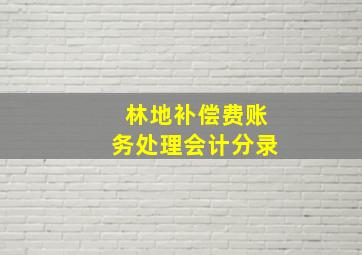 林地补偿费账务处理会计分录